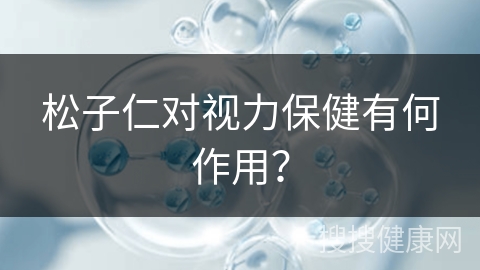 松子仁对视力保健有何作用？

搜搜健康网